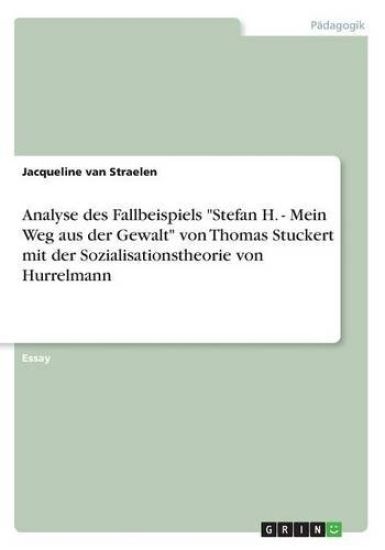 Pädagogik

Jacqueline van Straelen

Analyse des Fallbeispiels "Stefan H. - Mein Weg aus der Gewalt" von Thomas Stuckert mit der Sozialisationstheorie von Hurrelmann

Essay

GRIN